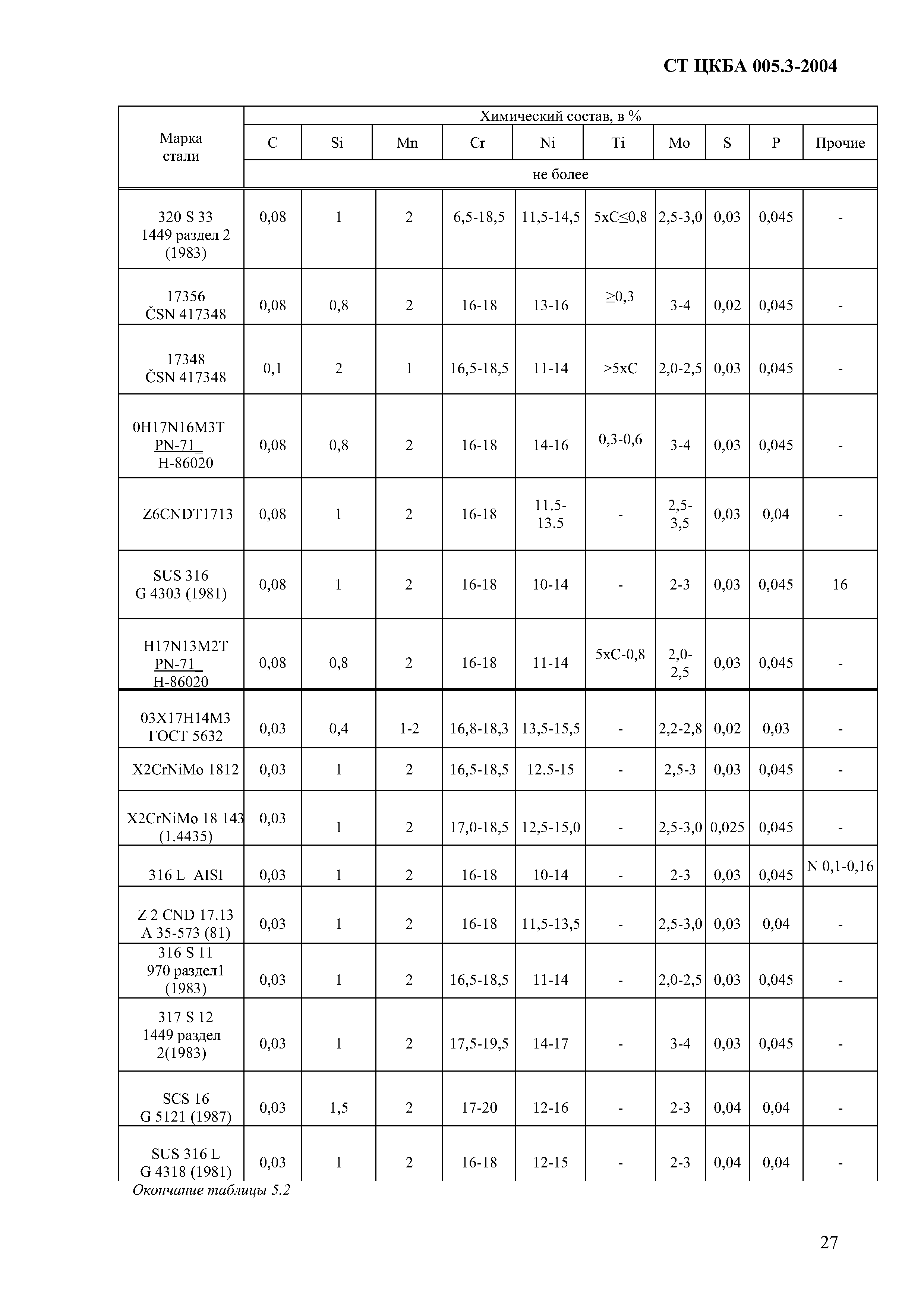 СТ ЦКБА 005.3-2004

| Марка стали | Химический состав, в % | | | | | | | | | |
|---|---|---|---|---|---|---|---|---|---|---|
| | C | Si | Mn | Cr | Ni | Ti | Mo | S | P | Прочие |
| | не более | | | | | | | | | |
| 320 S 33 1449 раздел 2 (1983) | 0,08 | 1 | 2 | 6,5-18,5 | 11,5-14,5 | 5xC≤0,8 | 2,5-3,0 | 0,03 | 0,045 | - |
| 17356 ČSN 417348 | 0,08 | 0,8 | 2 | 16-18 | 13-16 | ≥0,3 | 3-4 | 0,02 | 0,045 | - |
| 17348 ČSN 417348 | 0,1 | 2 | 1 | 16,5-18,5 | 11-14 | >5xC | 2,0-2,5 | 0,03 | 0,045 | - |
| 0H17N16M3T PN-71_ H-86020 | 0,08 | 0,8 | 2 | 16-18 | 14-16 | 0,3-0,6 | 3-4 | 0,03 | 0,045 | - |
| Z6CNDT1713 | 0,08 | 1 | 2 | 16-18 | 11.5-13.5 | - | 2,5-3,5 | 0,03 | 0,04 | - |
| SUS 316 G 4303 (1981) | 0,08 | 1 | 2 | 16-18 | 10-14 | - | 2-3 | 0,03 | 0,045 | 16 |
| H17N13M2T PN-71_ H-86020 | 0,08 | 0,8 | 2 | 16-18 | 11-14 | 5xC-0,8 | 2,0-2,5 | 0,03 | 0,045 | - |
| 03Х17Н14М3 ГОСТ 5632 | 0,03 | 0,4 | 1-2 | 16,8-18,3 | 13,5-15,5 | - | 2,2-2,8 | 0,02 | 0,03 | - |
| X2CrNiMo 1812 | 0,03 | 1 | 2 | 16,5-18,5 | 12.5-15 | - | 2,5-3 | 0,03 | 0,045 | - |
| X2CrNiMo 18 143 (1.4435) | 0,03 | 1 | 2 | 17,0-18,5 | 12,5-15,0 | - | 2,5-3,0 | 0,025 | 0,045 | - |
| 316 L AISI | 0,03 | 1 | 2 | 16-18 | 10-14 | - | 2-3 | 0,03 | 0,045 | N 0,1-0,16 |
| Z 2 CND 17.13 A 35-573 (81) | 0,03 | 1 | 2 | 16-18 | 11,5-13,5 | - | 2,5-3,0 | 0,03 | 0,04 | - |
| 316 S 11 970 раздел1 (1983) | 0,03 | 1 | 2 | 16,5-18,5 | 11-14 | - | 2,0-2,5 | 0,03 | 0,045 | - |
| 317 S 12 1449 раздел 2(1983) | 0,03 | 1 | 2 | 17,5-19,5 | 14-17 | - | 3-4 | 0,03 | 0,045 | - |
| SCS 16 G 5121 (1987) | 0,03 | 1,5 | 2 | 17-20 | 12-16 | - | 2-3 | 0,04 | 0,04 | - |
| SUS 316 L G 4318 (1981) | 0,03 | 1 | 2 | 16-18 | 12-15 | - | 2-3 | 0,04 | 0,04 | - |

Окончание таблицы 5.2

27